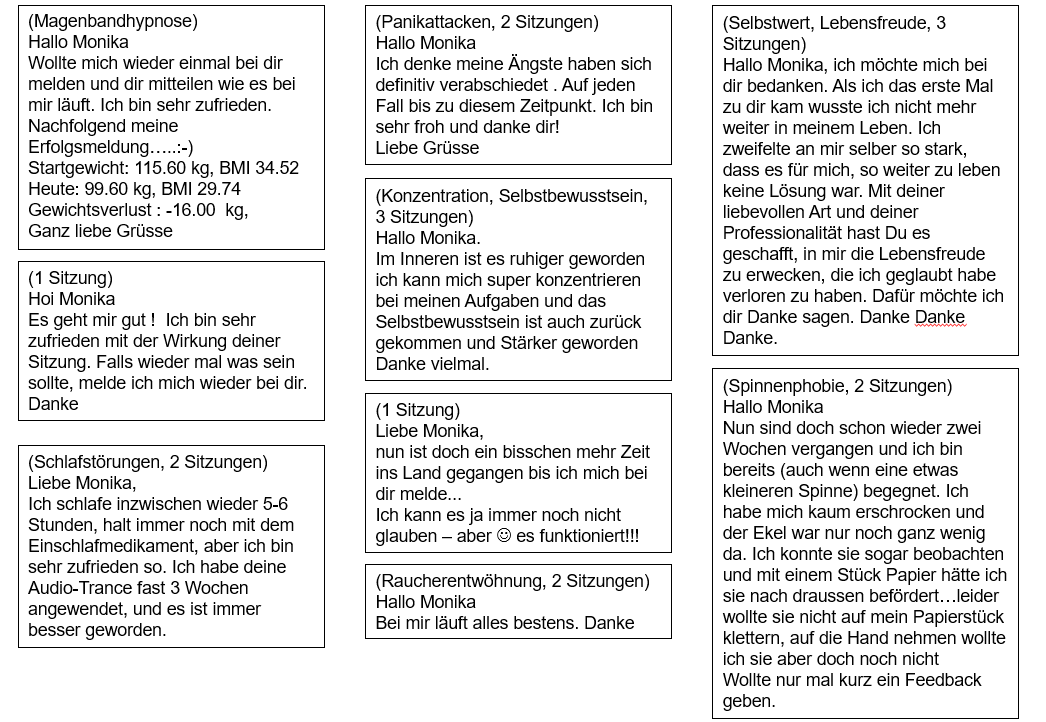 (Magenbandhypnose)
Hallo Monika
Wollte mich wieder einmal bei dir melden und dir mitteilen wie es bei mir läuft. Ich bin sehr zufrieden. Nachfolgend meine Erfolgsmeldung…..:-)
Startgewicht: 115.60 kg, BMI 34.52
Heute: 99.60 kg, BMI 29.74
Gewichtsverlust : -16.00 kg,
Ganz liebe Grüsse

(1 Sitzung)
Hoi Monika
Es geht mir gut ! Ich bin sehr zufrieden mit der Wirkung deiner Sitzung. Falls wieder mal was sein sollte, melde ich mich wieder bei dir. Danke

(Schlafstörungen, 2 Sitzungen)
Liebe Monika,
Ich schlafe inzwischen wieder 5-6 Stunden, halt immer noch mit dem Einschlafmedikament, aber ich bin sehr zufrieden so. Ich habe deine Audio-Trance fast 3 Wochen angewendet, und es ist immer besser geworden.

(Panikattacken, 2 Sitzungen)
Hallo Monika
Ich denke meine Ängste haben sich definitiv verabschiedet . Auf jeden Fall bis zu diesem Zeitpunkt. Ich bin sehr froh und danke dir!
Liebe Grüsse

(Konzentration, Selbstbewusstsein, 3 Sitzungen)
Hallo Monika.
Im Inneren ist es ruhiger geworden ich kann mich super konzentrieren bei meinen Aufgaben und das Selbstbewusstsein ist auch zurück gekommen und Stärker geworden Danke vielmal.

(1 Sitzung)
Liebe Monika,
nun ist doch ein bisschen mehr Zeit ins Land gegangen bis ich mich bei dir melde...
Ich kann es ja immer noch nicht glauben – aber ☺ es funktioniert!!!

(Raucherentwöhnung, 2 Sitzungen)
Hallo Monika
Bei mir läuft alles bestens. Danke

(Selbstwert, Lebensfreude, 3 Sitzungen)
Hallo Monika, ich möchte mich bei dir bedanken. Als ich das erste Mal zu dir kam wusste ich nicht mehr weiter in meinem Leben. Ich zweifelte an mir selber so stark, dass es für mich, so weiter zu leben keine Lösung war. Mit deiner liebevollen Art und deiner Professionalität hast Du es geschafft, in mir die Lebensfreude zu erwecken, die ich geglaubt habe verloren zu haben. Dafür möchte ich dir Danke sagen. Danke Danke Danke.

(Spinnenphobie, 2 Sitzungen)
Hallo Monika
Nun sind doch schon wieder zwei Wochen vergangen und ich bin bereits (auch wenn eine etwas kleineren Spinne) begegnet. Ich habe mich kaum erschrocken und der Ekel war nur noch ganz wenig da. Ich konnte sie sogar beobachten und mit einem Stück Papier hätte ich sie nach draussen befördert…leider wollte sie nicht auf mein Papierstück klettern, auf die Hand nehmen wollte ich sie aber doch noch nicht
Wollte nur mal kurz ein Feedback geben.